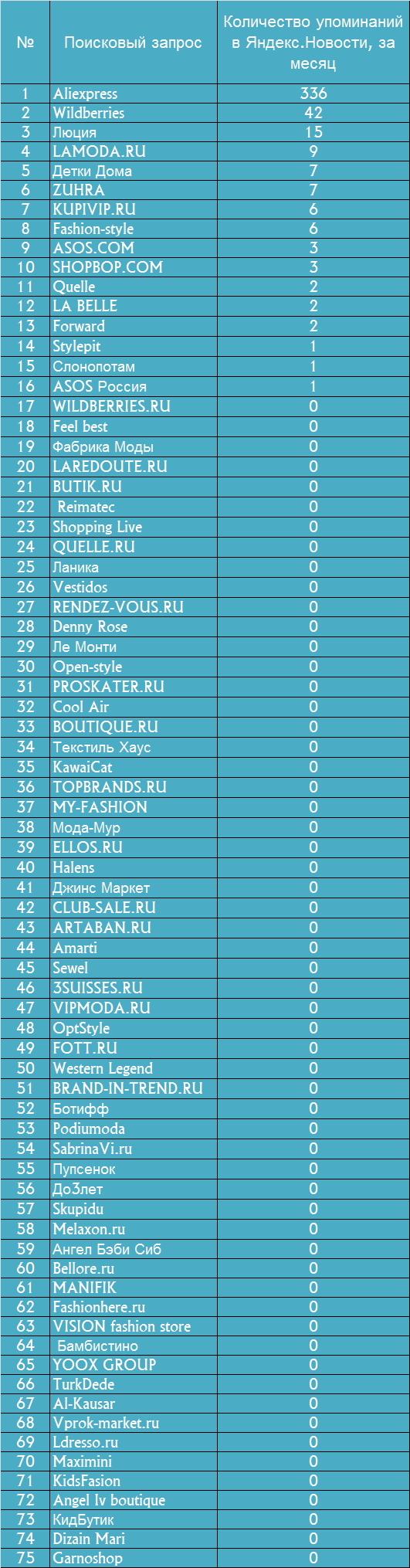 | № | Поисковый запрос | Количество упоминаний в Яндекс.Новости, за месяц |
|---|---|---|
| 1 | Aliexpress | 336 |
| 2 | Wildberries | 42 |
| 3 | Люция | 15 |
| 4 | LAMODA.RU | 9 |
| 5 | Детки Дома | 7 |
| 6 | ZUHRA | 7 |
| 7 | KUPIVIP.RU | 6 |
| 8 | Fashion-style | 6 |
| 9 | ASOS.COM | 3 |
| 10 | SHOPBOP.COM | 3 |
| 11 | Quelle | 2 |
| 12 | LA BELLE | 2 |
| 13 | Forward | 2 |
| 14 | Stylepit | 1 |
| 15 | Слонопотам | 1 |
| 16 | ASOS Россия | 1 |
| 17 | WILDBERRIES.RU | 0 |
| 18 | Feel best | 0 |
| 19 | Фабрика Моды | 0 |
| 20 | LAREDOUTE.RU | 0 |
| 21 | BUTIK.RU | 0 |
| 22 | Reimatec | 0 |
| 23 | Shopping Live | 0 |
| 24 | QUELLE.RU | 0 |
| 25 | Ланика | 0 |
| 26 | Vestidos | 0 |
| 27 | RENDEZ-VOUS.RU | 0 |
| 28 | Denny Rose | 0 |
| 29 | Ле Монти | 0 |
| 30 | Open-style | 0 |
| 31 | PROSKATER.RU | 0 |
| 32 | Cool Air | 0 |
| 33 | BOUTIQUE.RU | 0 |
| 34 | Текстиль Хаус | 0 |
| 35 | KawaiCat | 0 |
| 36 | TOPBRANDS.RU | 0 |
| 37 | MY-FASHION | 0 |
| 38 | Мода-Мур | 0 |
| 39 | ELLOS.RU | 0 |
| 40 | Halens | 0 |
| 41 | Джинс Маркет | 0 |
| 42 | CLUB-SALE.RU | 0 |
| 43 | ARTABAN.RU | 0 |
| 44 | Amarti | 0 |
| 45 | Sewel | 0 |
| 46 | 3SUISSES.RU | 0 |
| 47 | VIPMODA.RU | 0 |
| 48 | OptStyle | 0 |
| 49 | FOTT.RU | 0 |
| 50 | Western Legend | 0 |
| 51 | BRAND-IN-TREND.RU | 0 |
| 52 | Ботифф | 0 |
| 53 | Podiumoda | 0 |
| 54 | SabrinaVi.ru | 0 |
| 55 | Пупсенок | 0 |
| 56 | До3лет | 0 |
| 57 | Skupidu | 0 |
| 58 | Melaxon.ru | 0 |
| 59 | Ангел Бэби Сиб | 0 |
| 60 | Bellore.ru | 0 |
| 61 | MANIFIK | 0 |
| 62 | Fashionhere.ru | 0 |
| 63 | VISION fashion store | 0 |
| 64 | Бамбистино | 0 |
| 65 | YOOX GROUP | 0 |
| 66 | TurkDede | 0 |
| 67 | Al-Kausar | 0 |
| 68 | Vprok-market.ru | 0 |
| 69 | Ldresso.ru | 0 |
| 70 | Maximini | 0 |
| 71 | KidsFasion | 0 |
| 72 | Angel Iv boutique | 0 |
| 73 | КидБутик | 0 |
| 74 | Dizain Mari | 0 |
| 75 | Garnoshop | 0 |